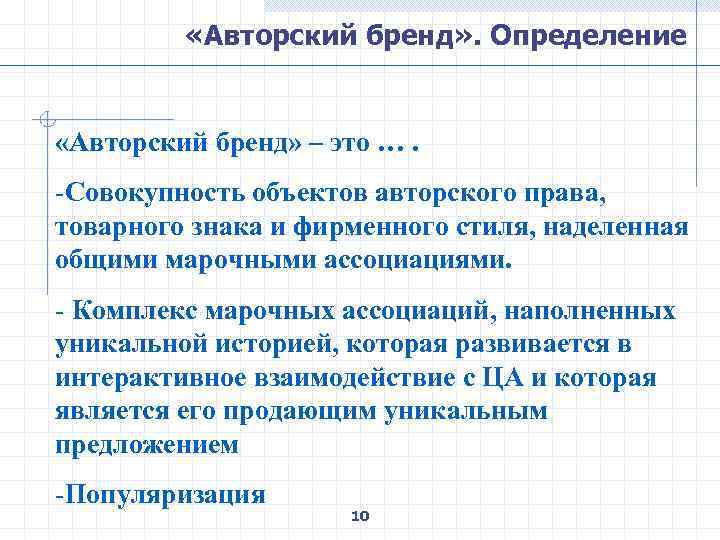 «Авторский бренд». Определение

«Авторский бренд» – это … .

-Совокупность объектов авторского права, товарного знака и фирменного стиля, наделенная общими марочными ассоциациями.

- Комплекс марочных ассоциаций, наполненных уникальной историей, которая развивается в интерактивное взаимодействие с ЦА и которая является его продающим уникальным предложением

-Популяризация

10